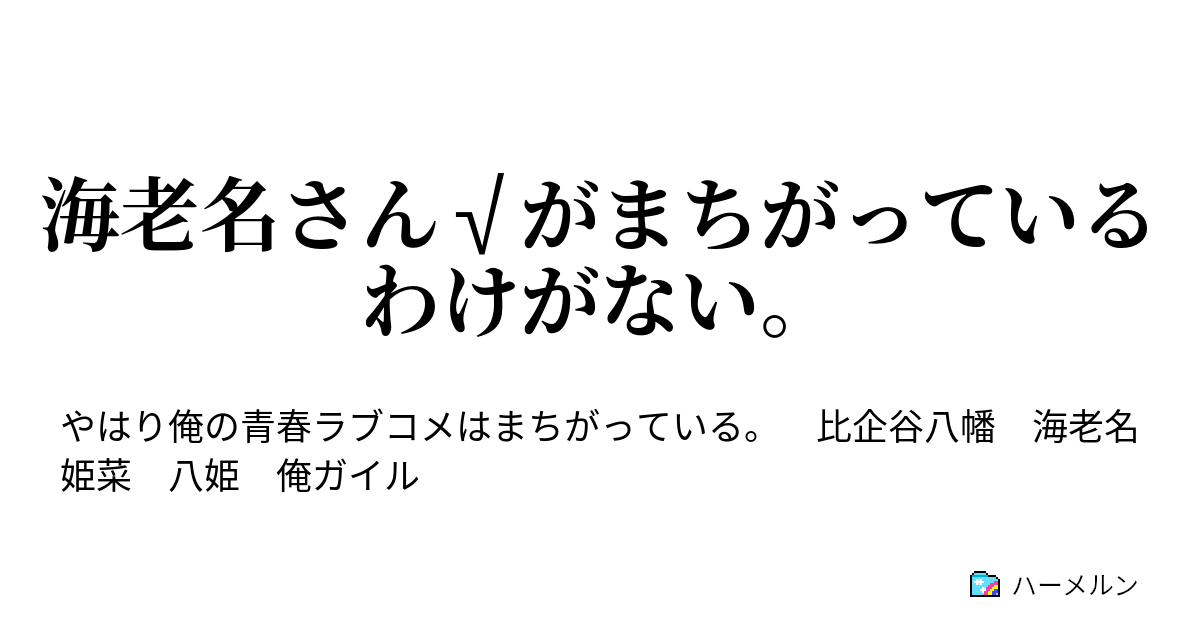 海老名さん√がまちがっているわけがない。

やはり俺の青春ラブコメはまちがっている。　比企谷八幡　海老名姫菜　八姫　俺ガイル

ハーメルン